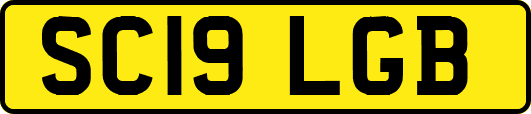 SC19 LGB